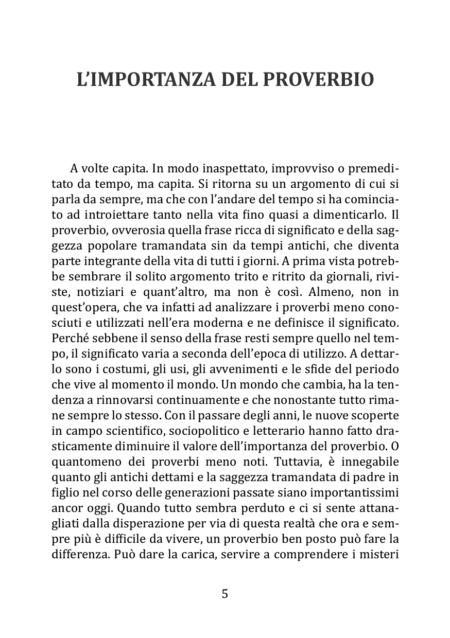 L'IMPORTANZA DEL PROVERBIO

A volte capita. In modo inaspettato, improvviso o premeditato da tempo, ma capita. Si ritorna su un argomento di cui si parla da sempre, ma che con l'andare del tempo si ha cominciato ad introiettare tanto nella vita fino quasi a dimenticarlo. Il proverbio, ovverosia quella frase ricca di significato e della saggezza popolare tramandata sin da tempi antichi, che diventa parte integrante della vita di tutti i giorni. A prima vista potrebbe sembrare il solito argomento trito e ritrito da giornali, riviste, notiziari e quant'altro, ma non è così. Almeno, non in quest'opera, che va infatti ad analizzare i proverbi meno conosciuti e utilizzati nell'era moderna e ne definisce il significato. Perché sebbene il senso della frase resti sempre quello nel tempo, il significato varia a seconda dell'epoca di utilizzo. A dettarlo sono i costumi, gli usi, gli avvenimenti e le sfide del periodo che vive al momento il mondo. Un mondo che cambia, ha la tendenza a rinnovarsi continuamente e che nonostante tutto rimane sempre lo stesso. Con il passare degli anni, le nuove scoperte in campo scientifico, sociopolitico e letterario hanno fatto drasticamente diminuire il valore dell'importanza del proverbio. O quantomeno dei proverbi meno noti. Tuttavia, è innegabile quanto gli antichi dettami e la saggezza tramandata di padre in figlio nel corso delle generazioni passate siano importantissimi ancor oggi. Quando tutto sembra perduto e ci si sente attanagliati dalla disperazione per via di questa realtà che ora e sempre più è difficile da vivere, un proverbio ben posto può fare la differenza. Può dare la carica, servire a comprendere i misteri

5